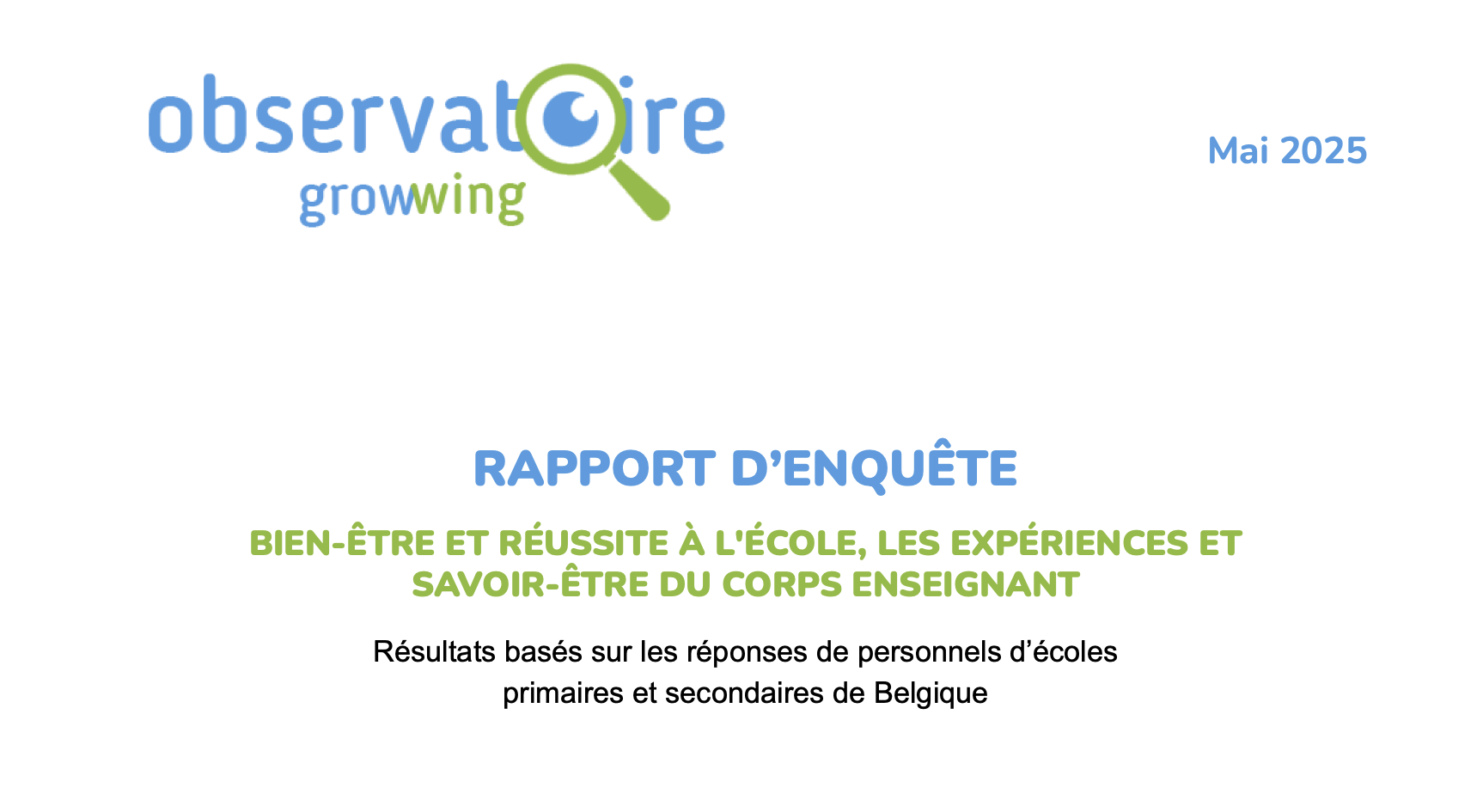 observatoire
growwing

Mai 2025

RAPPORT D'ENQUÊTE

BIEN-ÊTRE ET RÉUSSITE À L'ÉCOLE, LES EXPÉRIENCES ET SAVOIR-ÊTRE DU CORPS ENSEIGNANT

Résultats basés sur les réponses de personnels d'écoles primaires et secondaires de Belgique